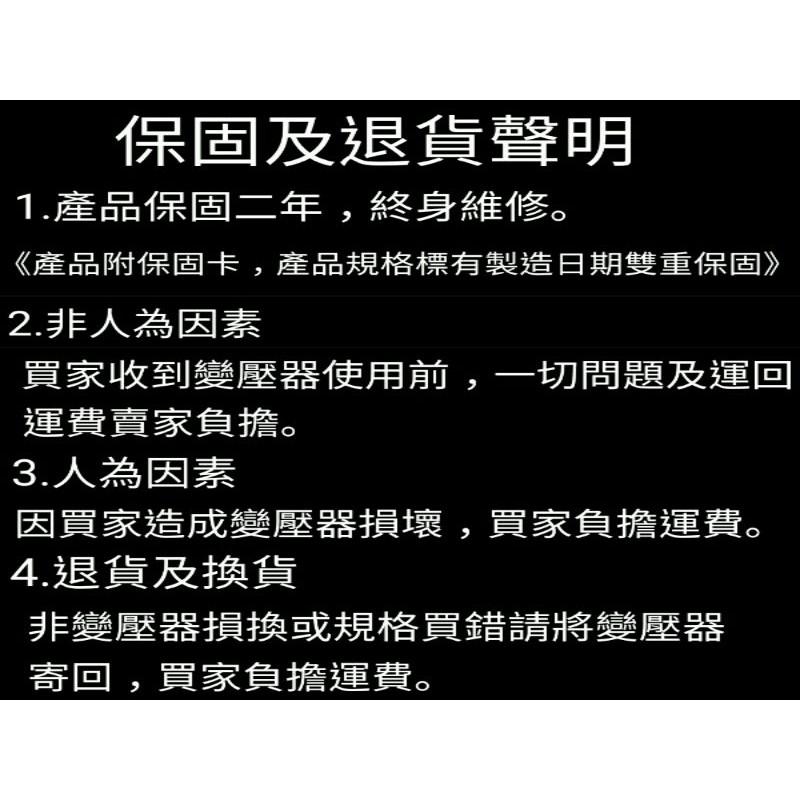 保固及退貨聲明

1.產品保固二年，終身維修。

《產品附保固卡，產品規格標有製造日期雙重保固》

2.非人為因素

買家收到變壓器使用前，一切問題及運回運費賣家負擔。

3.人為因素

因買家造成變壓器損壞，買家負擔運費。

4.退貨及換貨

非變壓器損換或規格買錯請將變壓器寄回，買家負擔運費。